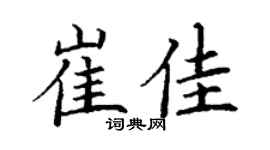 崔佳
词典网